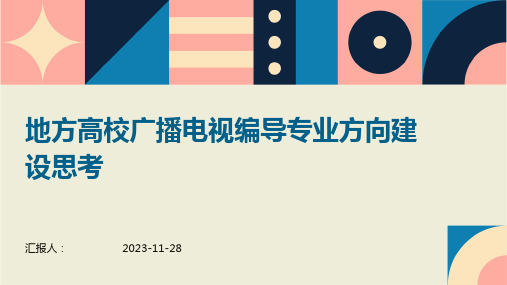 地方高校广播电视编导专业方向建设思考

汇报人：

2023-11-28